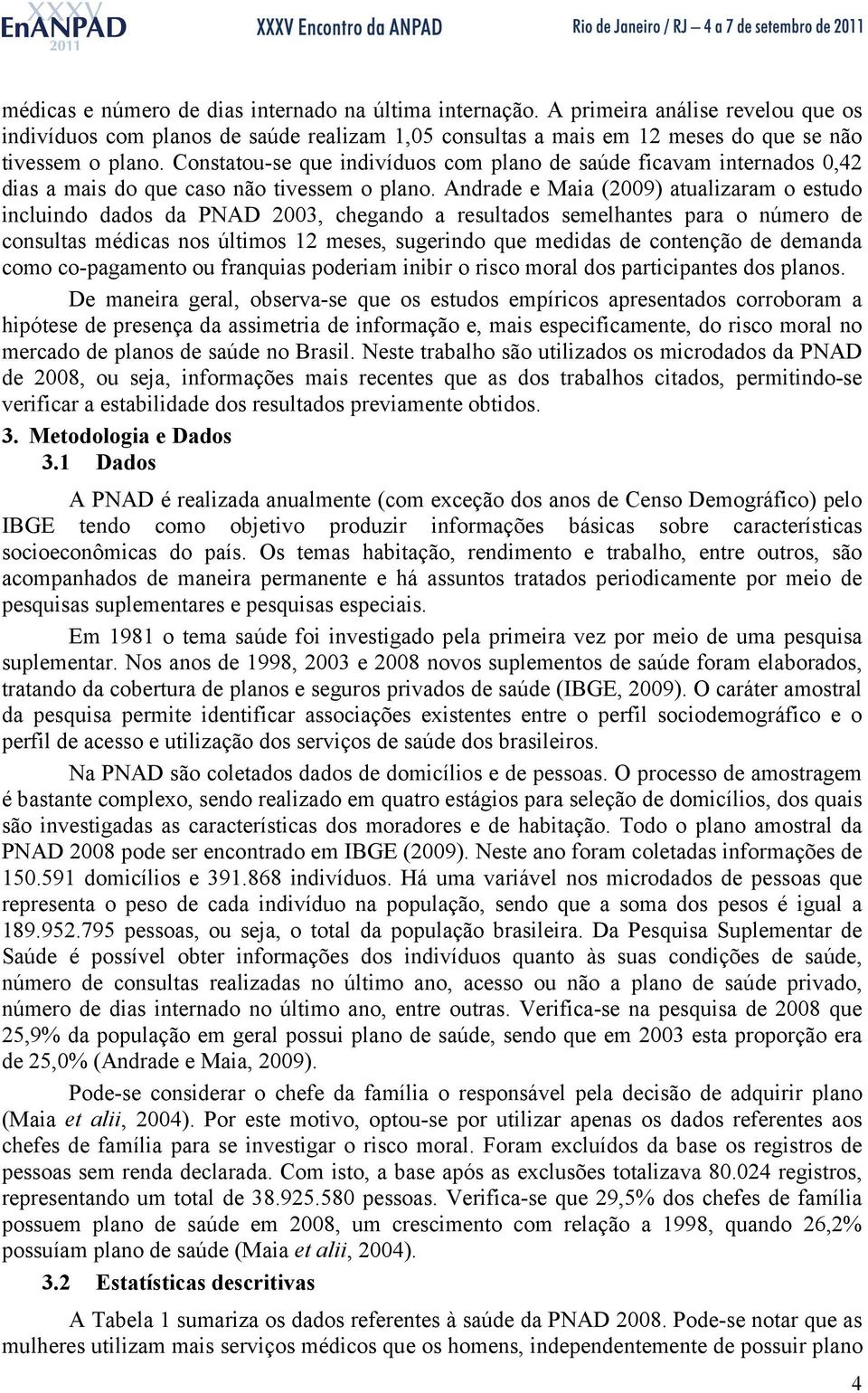 XXXV EnANPAD 2011 XXXV Encontro da ANPAD Rio de Janeiro / RJ – 4 a 7 de setembro de 2011

médicas e número de dias internado na última internação. A primeira análise revelou que os indivíduos com planos de saúde realizam 1,05 consultas a mais em 12 meses do que se não tivessem o plano. Constatou-se que indivíduos com plano de saúde ficavam internados 0,42 dias a mais do que caso não tivessem o plano. Andrade e Maia (2009) atualizaram o estudo incluindo dados da PNAD 2003, chegando a resultados semelhantes para o número de consultas médicas nos últimos 12 meses, sugerindo que medidas de contenção de demanda como co-pagamento ou franquias poderiam inibir o risco moral dos participantes dos planos.

De maneira geral, observa-se que os estudos empíricos apresentados corroboram a hipótese de presença da assimetria de informação e, mais especificamente, do risco moral no mercado de planos de saúde no Brasil. Neste trabalho são utilizados os microdados da PNAD de 2008, ou seja, informações mais recentes que as dos trabalhos citados, permitindo-se verificar a estabilidade dos resultados previamente obtidos.

3. Metodologia e Dados

3.1 Dados

A PNAD é realizada anualmente (com exceção dos anos de Censo Demográfico) pelo IBGE tendo como objetivo produzir informações básicas sobre características socioeconômicas do país. Os temas habitação, rendimento e trabalho, entre outros, são acompanhados de maneira permanente e há assuntos tratados periodicamente por meio de pesquisas suplementares e pesquisas especiais.

Em 1981 o tema saúde foi investigado pela primeira vez por meio de uma pesquisa suplementar. Nos anos de 1998, 2003 e 2008 novos suplementos de saúde foram elaborados, tratando da cobertura de planos e seguros privados de saúde (IBGE, 2009). O caráter amostral da pesquisa permite identificar associações existentes entre o perfil sociodemográfico e o perfil de acesso e utilização dos serviços de saúde dos brasileiros.

Na PNAD são coletados dados de domicílios e de pessoas. O processo de amostragem é bastante complexo, sendo realizado em quatro estágios para seleção de domicílios, dos quais são investigadas as características dos moradores e de habitação. Todo o plano amostral da PNAD 2008 pode ser encontrado em IBGE (2009). Neste ano foram coletadas informações de 150.591 domicílios e 391.868 indivíduos. Há uma variável nos microdados de pessoas que representa o peso de cada indivíduo na população, sendo que a soma dos pesos é igual a 189.952.795 pessoas, ou seja, o total da população brasileira. Da Pesquisa Suplementar de Saúde é possível obter informações dos indivíduos quanto às suas condições de saúde, número de consultas realizadas no último ano, acesso ou não a plano de saúde privado, número de dias internado no último ano, entre outras. Verifica-se na pesquisa de 2008 que 25,9% da população em geral possui plano de saúde, sendo que em 2003 esta proporção era de 25,0% (Andrade e Maia, 2009).

Pode-se considerar o chefe da família o responsável pela decisão de adquirir plano (Maia et alii, 2004). Por este motivo, optou-se por utilizar apenas os dados referentes aos chefes de família para se investigar o risco moral. Foram excluídos da base os registros de pessoas sem renda declarada. Com isto, a base após as exclusões totalizava 80.024 registros, representando um total de 38.925.580 pessoas. Verifica-se que 29,5% dos chefes de família possuem plano de saúde em 2008, um crescimento com relação a 1998, quando 26,2% possuíam plano de saúde (Maia et alii, 2004).

3.2 Estatísticas descritivas

A Tabela 1 sumariza os dados referentes à saúde da PNAD 2008. Pode-se notar que as mulheres utilizam mais serviços médicos que os homens, independentemente de possuir plano

4